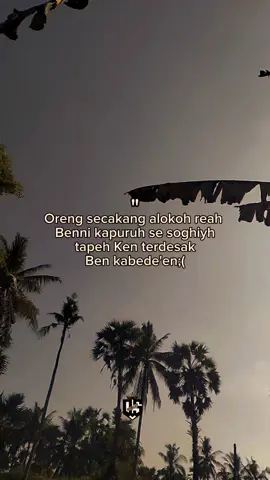 "
Oreng secakang alokoh reah
Benni kapuruh se soghiyh
tapeh Ken terdesak
Ben kabede'en;(